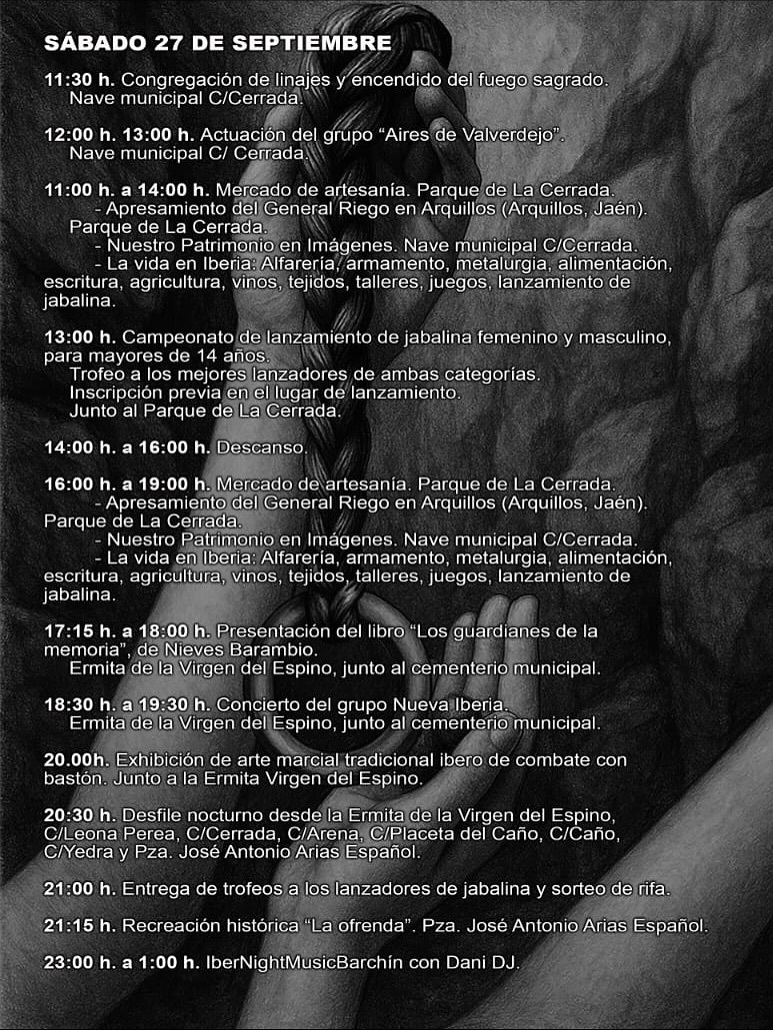 SÁBADO 27 DE SEPTIEMBRE

11:30 h. Congregación de linajes y encendido del fuego sagrado. Nave municipal C/Cerrada.

12:00 h. 13:00 h. Actuación del grupo "Aires de Valverdejo". Nave municipal C/ Cerrada.

11:00 h. a 14:00 h. Mercado de artesanía. Parque de La Cerrada.
- Apresamiento del General Riego en Arquillos (Arquillos, Jaén). Parque de La Cerrada.
- Nuestro Patrimonio en Imágenes. Nave municipal C/Cerrada.
- La vida en Iberia: Alfarería, armamento, metalurgia, alimentación, escritura, agricultura, vinos, tejidos, talleres, juegos, lanzamiento de jabalina.

13:00 h. Campeonato de lanzamiento de jabalina femenino y masculino, para mayores de 14 años.
Trofeo a los mejores lanzadores de ambas categorías.
Inscripción previa en el lugar de lanzamiento.
Junto al Parque de La Cerrada.

14:00 h. a 16:00 h. Descanso.

16:00 h. a 19:00 h. Mercado de artesanía. Parque de La Cerrada.
- Apresamiento del General Riego en Arquillos (Arquillos, Jaén). Parque de La Cerrada.
- Nuestro Patrimonio en Imágenes. Nave municipal C/Cerrada.
- La vida en Iberia: Alfarería, armamento, metalurgia, alimentación, escritura, agricultura, vinos, tejidos, talleres, juegos, lanzamiento de jabalina.

17:15 h. a 18:00 h. Presentación del libro "Los guardianes de la memoria", de Nieves Barambio.
Ermita de la Virgen del Espino, junto al cementerio municipal.

18:30 h. a 19:30 h. Concierto del grupo Nueva Iberia.
Ermita de la Virgen del Espino, junto al cementerio municipal.

20.00h. Exhibición de arte marcial tradicional ibero de combate con bastón. Junto a la Ermita Virgen del Espino.

20:30 h. Desfile nocturno desde la Ermita de la Virgen del Espino, C/Leona Perea, C/Cerrada, C/Arena, C/Placeta del Caño, C/Caño, C/Yedra y Pza. José Antonio Arias Español.

21:00 h. Entrega de trofeos a los lanzadores de jabalina y sorteo de rifa.

21:15 h. Recreación histórica "La ofrenda". Pza. José Antonio Arias Español.

23:00 h. a 1:00 h. IberNightMusicBarchín con Dani DJ.